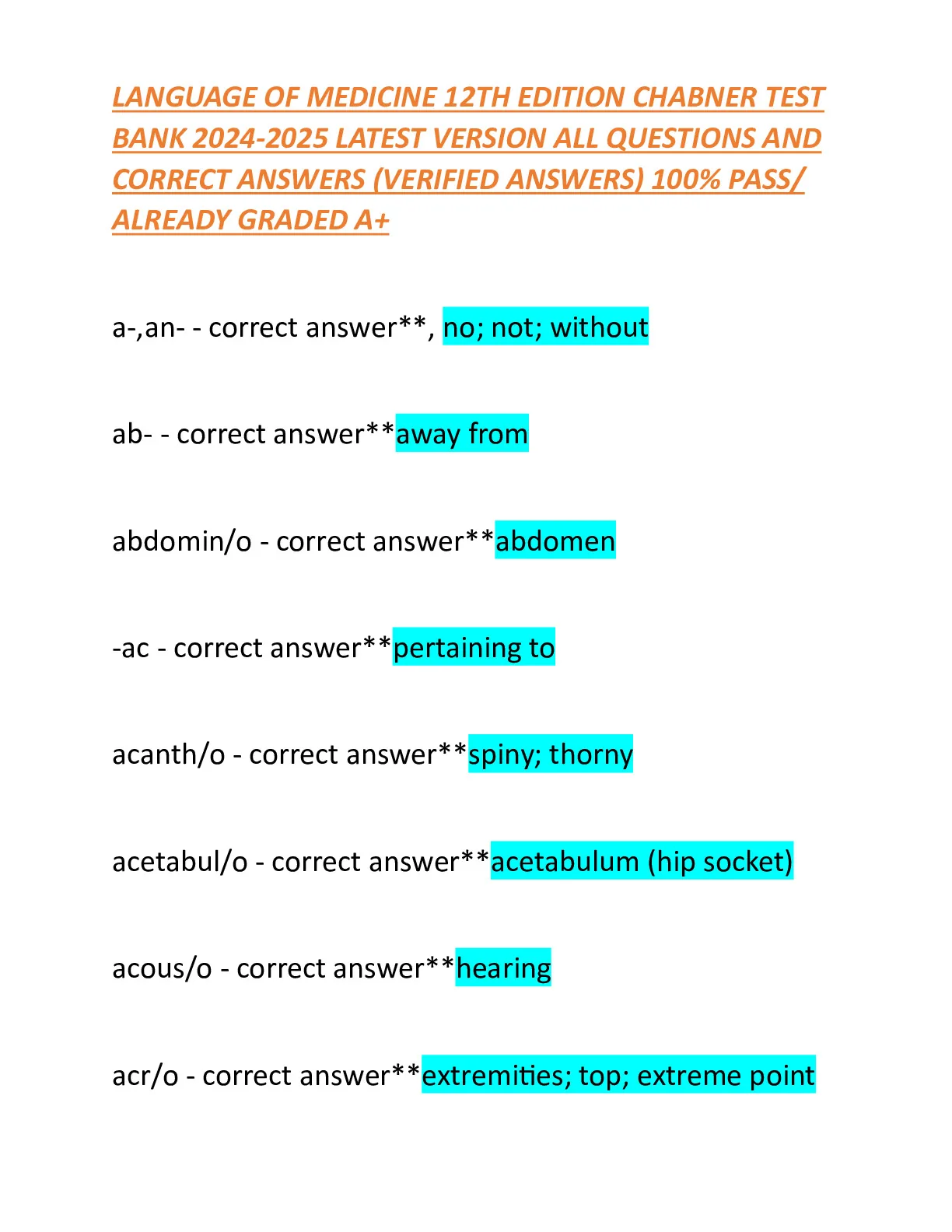 LANGUAGE OF MEDICINE 12TH EDITION CHABNER TEST BANK 2024-2025 LATEST VERSION ALL QUESTIONS AND CORRECT ANSWERS (VERIFIED ANSWERS) 100% PASS/ ALREADY GRADED A+

a-,an- - correct answer**, no; not; without

ab- - correct answer**away from

abdomin/o - correct answer**abdomen

-ac - correct answer**pertaining to

acanth/o - correct answer**spiny; thorny

acetabul/o - correct answer**acetabulum (hip socket)

acous/o - correct answer**hearing

acr/o - correct answer**extremities; top; extreme point